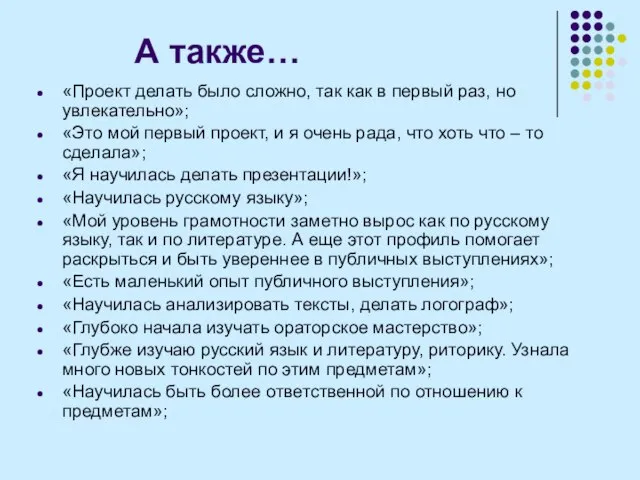 А также…

- «Проект делать было сложно, так как в первый раз, но увлекательно»;
- «Это мой первый проект, и я очень рада, что хоть что – то сделала»;
- «Я научилась делать презентации!»;
- «Научилась русскому языку»;
- «Мой уровень грамотности заметно вырос как по русскому языку, так и по литературе. А еще этот профиль помогает раскрыться и быть увереннее в публичных выступлениях»;
- «Есть маленький опыт публичного выступления»;
- «Научилась анализировать тексты, делать логограф»;
- «Глубоко начала изучать ораторское мастерство»;
- «Глубже изучаю русский язык и литературу, риторику. Узнала много новых тонкостей по этим предметам»;
- «Научилась быть более ответственной по отношению к предметам»;